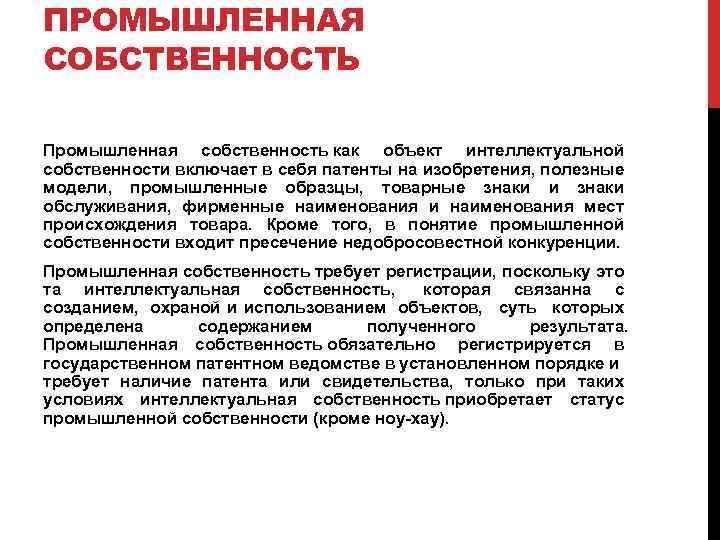 ПРОМЫШЛЕННАЯ СОБСТВЕННОСТЬ

Промышленная собственность как объект интеллектуальной собственности включает в себя патенты на изобретения, полезные модели, промышленные образцы, товарные знаки и знаки обслуживания, фирменные наименования и наименования мест происхождения товара. Кроме того, в понятие промышленной собственности входит пресечение недобросовестной конкуренции.

Промышленная собственность требует регистрации, поскольку это та интеллектуальная собственность, которая связанна с созданием, охраной и использованием объектов, суть которых определена содержанием полученного результата. Промышленная собственность обязательно регистрируется в государственном патентном ведомстве в установленном порядке и требует наличие патента или свидетельства, только при таких условиях интеллектуальная собственность приобретает статус промышленной собственности (кроме ноу-хау).